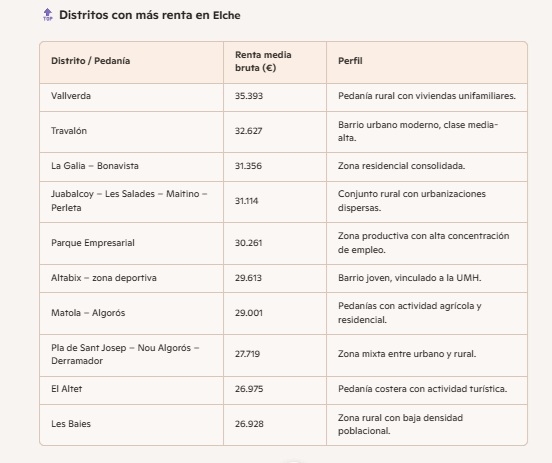 TOP Distritos con más renta en Elche

| Distrito / Pedanía | Renta media bruta (€) | Perfil |
|---|---|---|
| Vallverda | 35.393 | Pedanía rural con viviendas unifamiliares. |
| Travalón | 32.627 | Barrio urbano moderno, clase media-alta. |
| La Galia – Bonavista | 31.356 | Zona residencial consolidada. |
| Juabalcoy – Les Salades – Maitino – Perleta | 31.114 | Conjunto rural con urbanizaciones dispersas. |
| Parque Empresarial | 30.261 | Zona productiva con alta concentración de empleo. |
| Altabix – zona deportiva | 29.613 | Barrio joven, vinculado a la UMH. |
| Matola – Algorós | 29.001 | Pedanías con actividad agrícola y residencial. |
| Pla de Sant Josep – Nou Algorós – Derramador | 27.719 | Zona mixta entre urbano y rural. |
| El Altet | 26.975 | Pedanía costera con actividad turística. |
| Les Baies | 26.928 | Zona rural con baja densidad poblacional. |